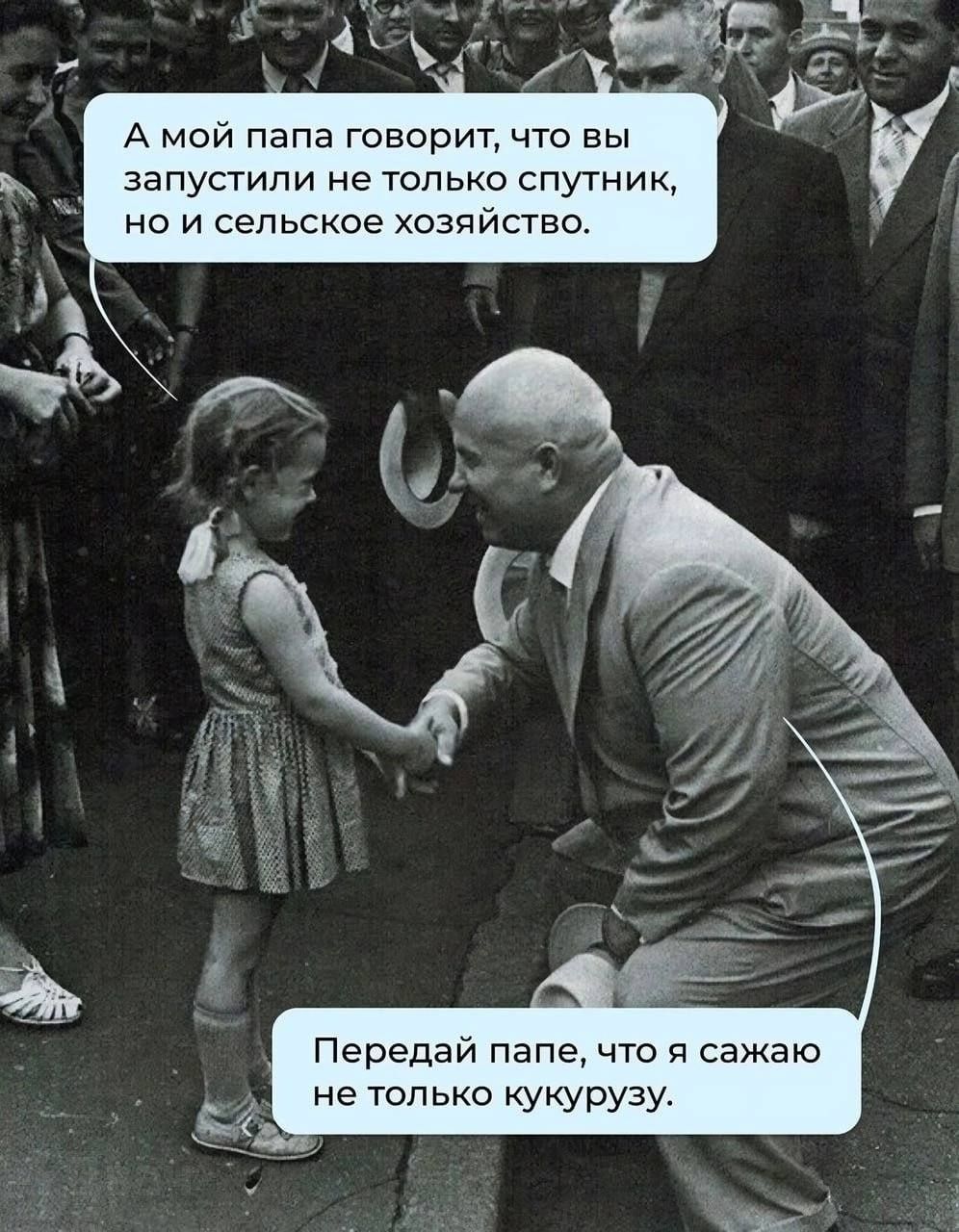 А мой папа говорит, что вы запустили не только спутник, но и сельское хозяйство.

Передай папе, что я сажаю не только кукурузу.